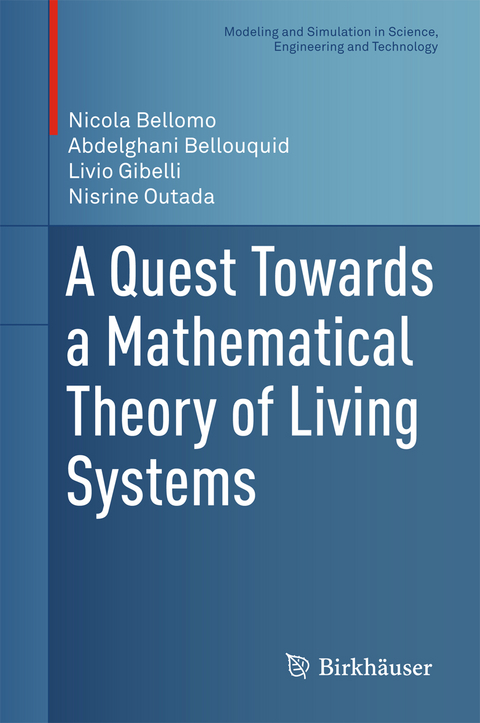 Modeling and Simulation in Science, Engineering and Technology

Nicola Bellomo
Abdelghani Bellouquid
Livio Gibelli
Nisrine Outada

A Quest Towards a Mathematical Theory of Living Systems

Birkhäuser